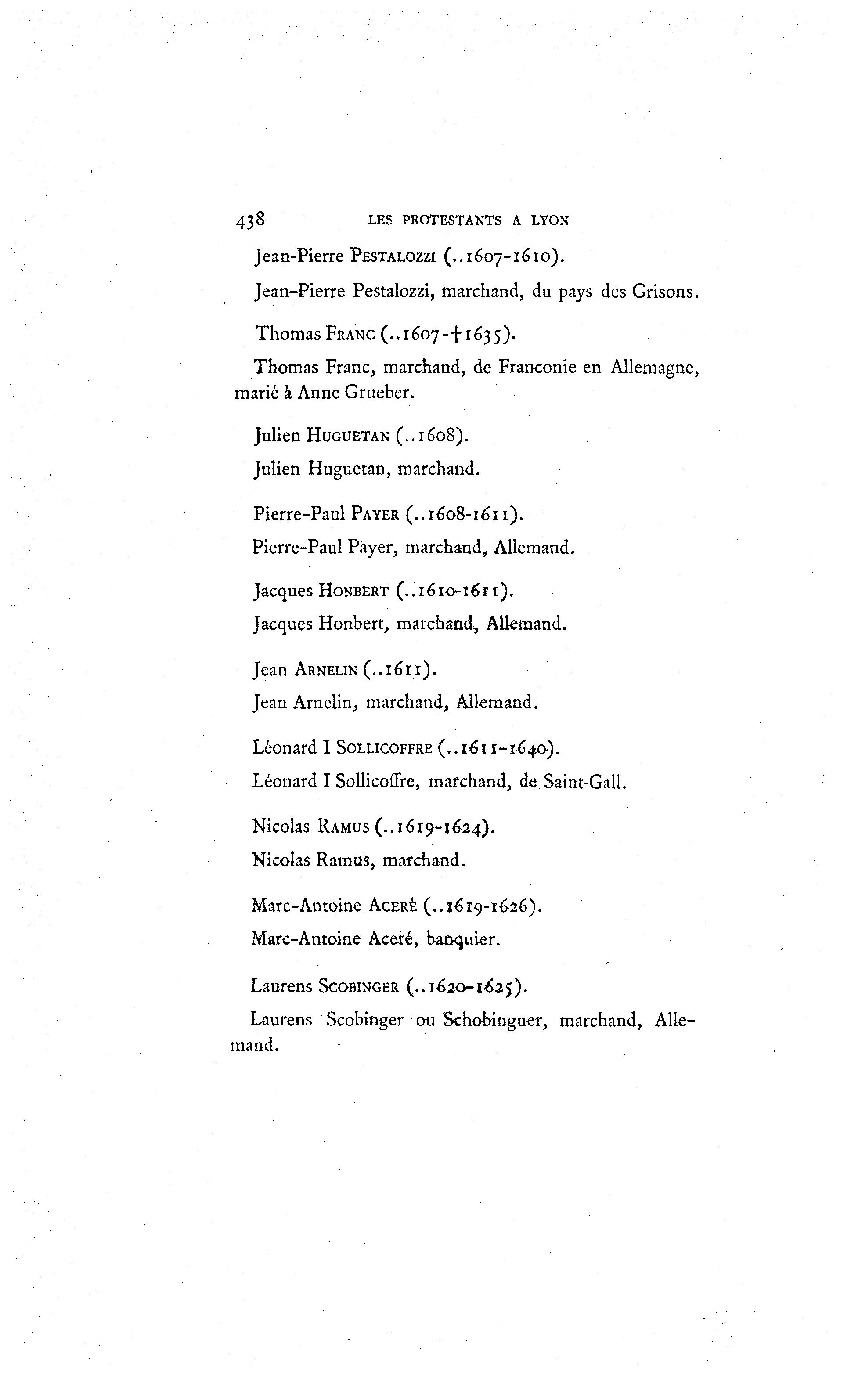 438 LES PROTESTANTS A LYON

Jean-Pierre PESTALOZZI (..1607-1610).

Jean-Pierre Pestalozzi, marchand, du pays des Grisons.

Thomas FRANC (..1607-†1635).

Thomas Franc, marchand, de Franconie en Allemagne, marié à Anne Grueber.

Julien HUGUETAN (..1608).

Julien Huguetan, marchand.

Pierre-Paul PAYER (..1608-1611).

Pierre-Paul Payer, marchand, Allemand.

Jacques HONBERT (..1610-1611).

Jacques Honbert, marchand, Allemand.

Jean ARNELIN (..1611).

Jean Arnelin, marchand, Allemand.

Léonard I SOLLICOFFRE (..1611-1640).

Léonard I Sollicoffre, marchand, de Saint-Gall.

Nicolas RAMUS (..1619-1624).

Nicolas Ramus, marchand.

Marc-Antoine ACERÉ (..1619-1626).

Marc-Antoine Aceré, banquier.

Laurens SCOBINGER (..1620-1625).

Laurens Scobinger ou Schobinguer, marchand, Allemand.